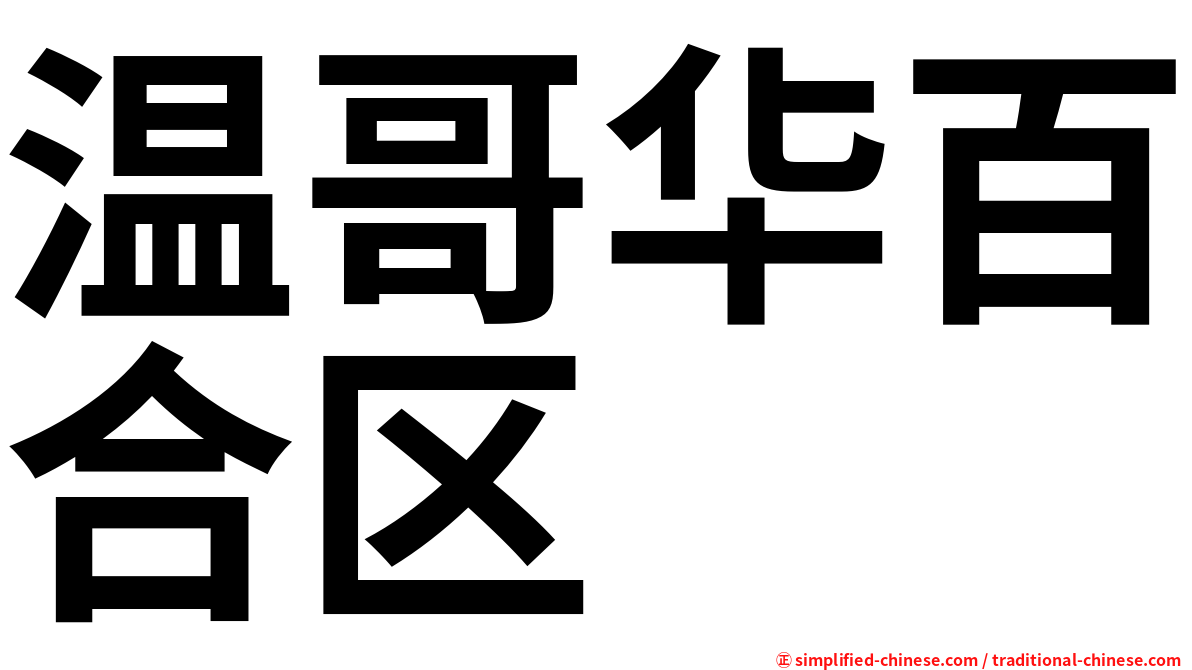 温哥华百合区

㊣ simplified-chinese.com / traditional-chinese.com